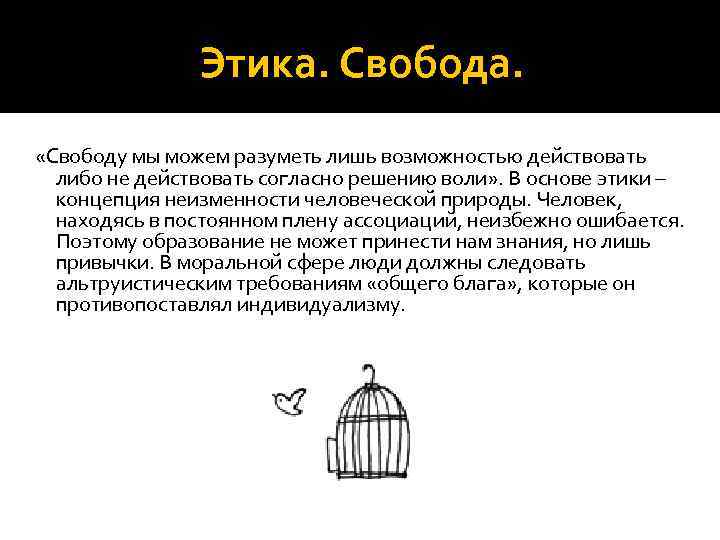 Этика. Свобода.

«Свободу мы можем разуметь лишь возможностью действовать либо не действовать согласно решению воли». В основе этики – концепция неизменности человеческой природы. Человек, находясь в постоянном плену ассоциаций, неизбежно ошибается. Поэтому образование не может принести нам знания, но лишь привычки. В моральной сфере люди должны следовать альтруистическим требованиям «общего блага», которые он противопоставлял индивидуализму.